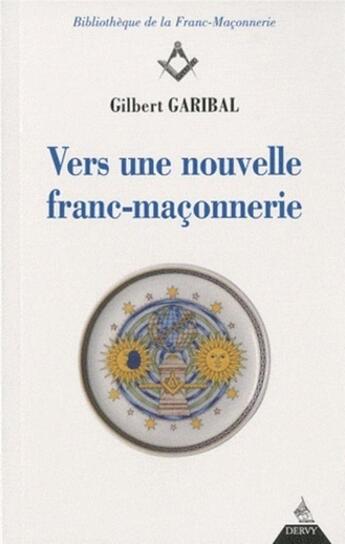 Bibliothèque de la Franc-Maçonnerie

Gilbert GARIBAL

Vers une nouvelle franc-maçonnerie

DERVY